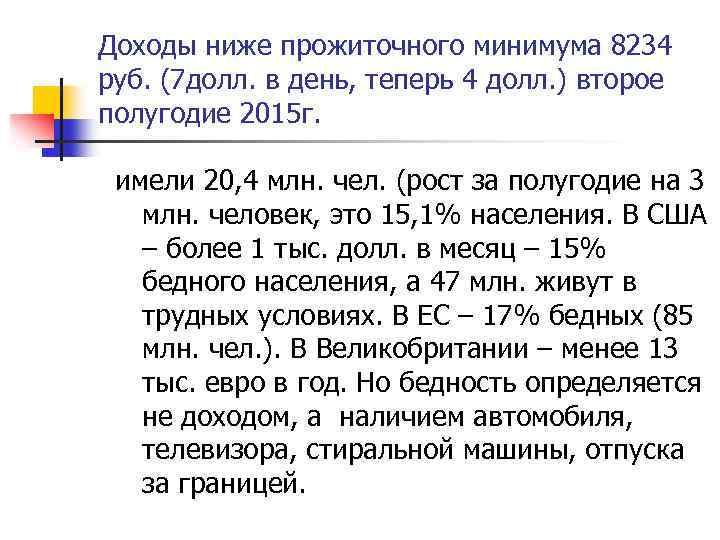 Доходы ниже прожиточного минимума 8234 руб. (7долл. в день, теперь 4 долл.) второе полугодие 2015г.

имели 20,4 млн. чел. (рост за полугодие на 3 млн. человек, это 15,1% населения. В США – более 1 тыс. долл. в месяц – 15% бедного населения, а 47 млн. живут в трудных условиях. В ЕС – 17% бедных (85 млн. чел.). В Великобритании – менее 13 тыс. евро в год. Но бедность определяется не доходом, а наличием автомобиля, телевизора, стиральной машины, отпуска за границей.